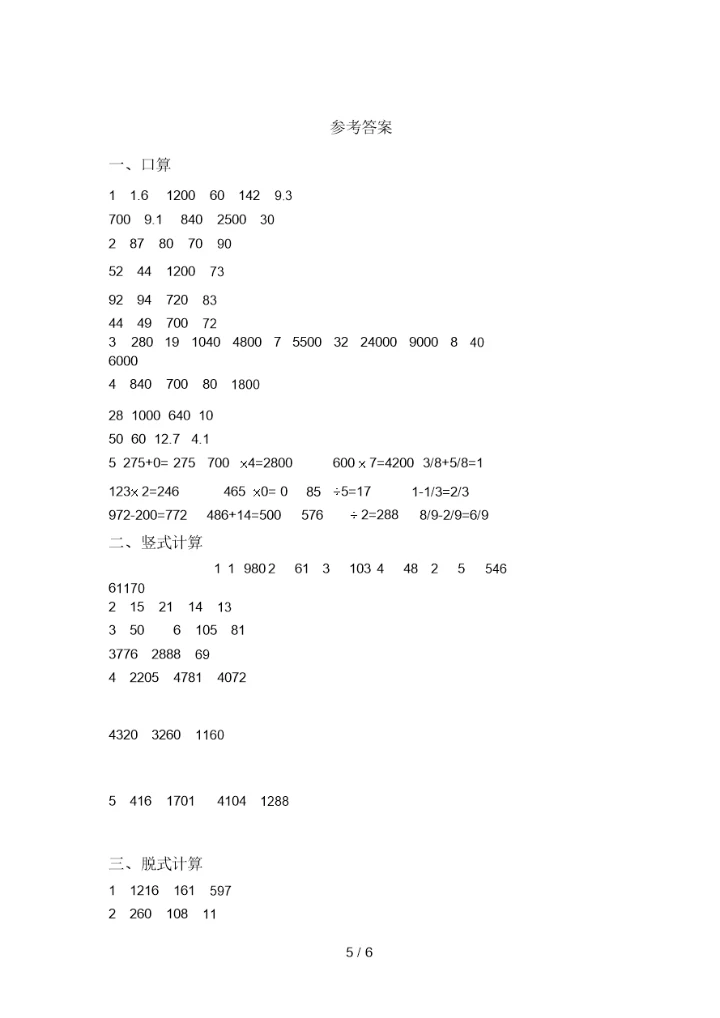 参考答案

一、口算

1 1.6 1200 60 142 9.3

700 9.1 840 2500 30

2 87 80 70 90

52 44 1200 73

92 94 720 83

44 49 700 72

3 280 19 1040 4800 7 5500 32 24000 9000 8 40 6000

4 840 700 80 1800

28 1000 640 10

50 60 12.7 4.1

5 275+0= 275 700 ×4=2800 600 × 7=4200 3/8+5/8=1

123× 2=246 465 ×0= 0 85 ÷5=17 1-1/3=2/3

972-200=772 486+14=500 576 ÷ 2=288 8/9-2/9=6/9

二、竖式计算

1 1 980 2 61 3 103 4 48 2 5 546 61170

2 15 21 14 13

3 50 6 105 81

3776 2888 69

4 2205 4781 4072

4320 3260 1160

5 416 1701 4104 1288

三、脱式计算

1 1216 161 597

2 260 108 11

5 / 6